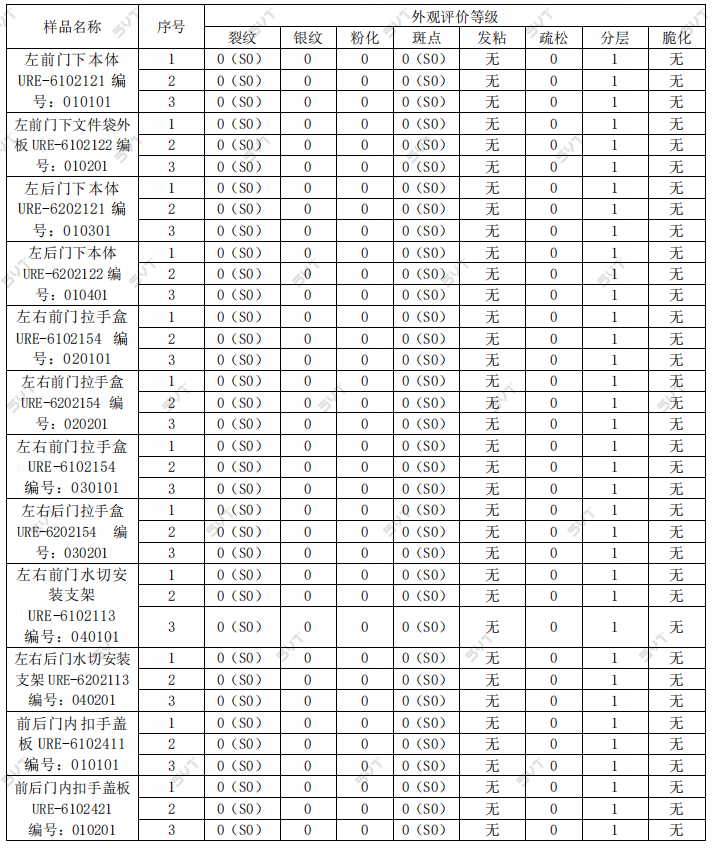 | 样品名称 | 序号 | 外观评价等级 | | | | | | | |
|---|---|---|---|---|---|---|---|---|---|
| | | 裂纹 | 银纹 | 粉化 | 斑点 | 发粘 | 疏松 | 分层 | 脆化 |
| 左前门下本体 URE-6102121 编号：010101 | 1 | 0（S0） | 0 | 0 | 0（S0） | 无 | 0 | 1 | 无 |
| | 2 | 0（S0） | 0 | 0 | 0（S0） | 无 | 0 | 1 | 无 |
| | 3 | 0（S0） | 0 | 0 | 0（S0） | 无 | 0 | 1 | 无 |
| 左前门下文件袋外板 URE-6102122 编号：010201 | 1 | 0（S0） | 0 | 0 | 0（S0） | 无 | 0 | 1 | 无 |
| | 2 | 0（S0） | 0 | 0 | 0（S0） | 无 | 0 | 1 | 无 |
| | 3 | 0（S0） | 0 | 0 | 0（S0） | 无 | 0 | 1 | 无 |
| 左后门下本体 URE-6202121 编号：010301 | 1 | 0（S0） | 0 | 0 | 0（S0） | 无 | 0 | 1 | 无 |
| | 2 | 0（S0） | 0 | 0 | 0（S0） | 无 | 0 | 1 | 无 |
| | 3 | 0（S0） | 0 | 0 | 0（S0） | 无 | 0 | 1 | 无 |
| 左后门下本体 URE-6202122 编号：010401 | 1 | 0（S0） | 0 | 0 | 0（S0） | 无 | 0 | 1 | 无 |
| | 2 | 0（S0） | 0 | 0 | 0（S0） | 无 | 0 | 1 | 无 |
| | 3 | 0（S0） | 0 | 0 | 0（S0） | 无 | 0 | 1 | 无 |
| 左右前门拉手盒 URE-6102154 编号：020101 | 1 | 0（S0） | 0 | 0 | 0（S0） | 无 | 0 | 1 | 无 |
| | 2 | 0（S0） | 0 | 0 | 0（S0） | 无 | 0 | 1 | 无 |
| | 3 | 0（S0） | 0 | 0 | 0（S0） | 无 | 0 | 1 | 无 |
| 左右前门拉手盒 URE-6202154 编号：020201 | 1 | 0（S0） | 0 | 0 | 0（S0） | 无 | 0 | 1 | 无 |
| | 2 | 0（S0） | 0 | 0 | 0（S0） | 无 | 0 | 1 | 无 |
| | 3 | 0（S0） | 0 | 0 | 0（S0） | 无 | 0 | 1 | 无 |
| 左右前门拉手盒 URE-6102154 编号：030101 | 1 | 0（S0） | 0 | 0 | 0（S0） | 无 | 0 | 1 | 无 |
| | 2 | 0（S0） | 0 | 0 | 0（S0） | 无 | 0 | 1 | 无 |
| | 3 | 0（S0） | 0 | 0 | 0（S0） | 无 | 0 | 1 | 无 |
| 左右后门拉手盒 URE-6202154 编号：030201 | 1 | 0（S0） | 0 | 0 | 0（S0） | 无 | 0 | 1 | 无 |
| | 2 | 0（S0） | 0 | 0 | 0（S0） | 无 | 0 | 1 | 无 |
| | 3 | 0（S0） | 0 | 0 | 0（S0） | 无 | 0 | 1 | 无 |
| 左右前门水切安装支架 URE-6102113 编号：040101 | 1 | 0（S0） | 0 | 0 | 0（S0） | 无 | 0 | 1 | 无 |
| | 2 | 0（S0） | 0 | 0 | 0（S0） | 无 | 0 | 1 | 无 |
| | 3 | 0（S0） | 0 | 0 | 0（S0） | 无 | 0 | 1 | 无 |
| 左右后门水切安装支架 URE-6202113 编号：040201 | 1 | 0（S0） | 0 | 0 | 0（S0） | 无 | 0 | 1 | 无 |
| | 2 | 0（S0） | 0 | 0 | 0（S0） | 无 | 0 | 1 | 无 |
| | 3 | 0（S0） | 0 | 0 | 0（S0） | 无 | 0 | 1 | 无 |
| 前后门内扣手盖板 URE-6102411 编号：010101 | 1 | 0（S0） | 0 | 0 | 0（S0） | 无 | 0 | 1 | 无 |
| | 2 | 0（S0） | 0 | 0 | 0（S0） | 无 | 0 | 1 | 无 |
| | 3 | 0（S0） | 0 | 0 | 0（S0） | 无 | 0 | 1 | 无 |
| 前后门内扣手盖板 URE-6102421 编号：010201 | 1 | 0（S0） | 0 | 0 | 0（S0） | 无 | 0 | 1 | 无 |
| | 2 | 0（S0） | 0 | 0 | 0（S0） | 无 | 0 | 1 | 无 |
| | 3 | 0（S0） | 0 | 0 | 0（S0） | 无 | 0 | 1 | 无 |